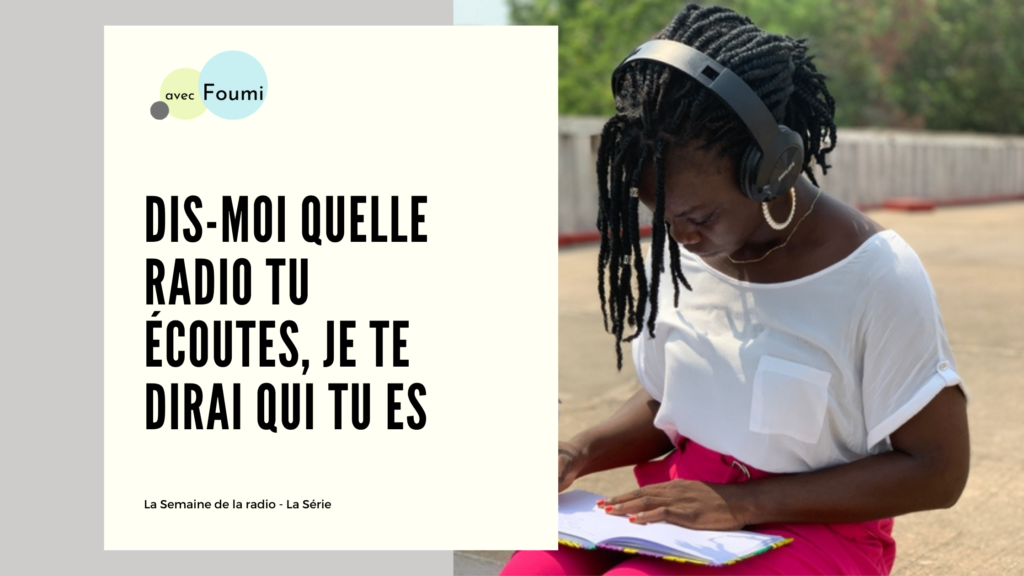 avec Foumi

DIS-MOI QUELLE RADIO TU ÉCOUTES, JE TE DIRAI QUI TU ES

La Semaine de la radio - La Série